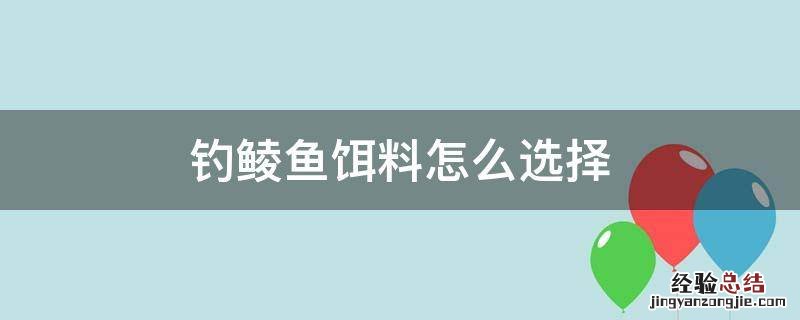 钓鲮鱼饵料怎么选择

经验总结
jingyanzongjie.com